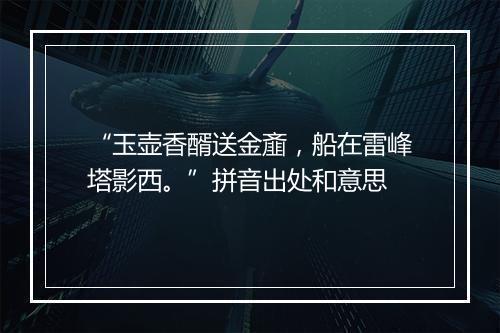 “玉壶香醑送金齑，船在雷峰塔影西。”拼音出处和意思